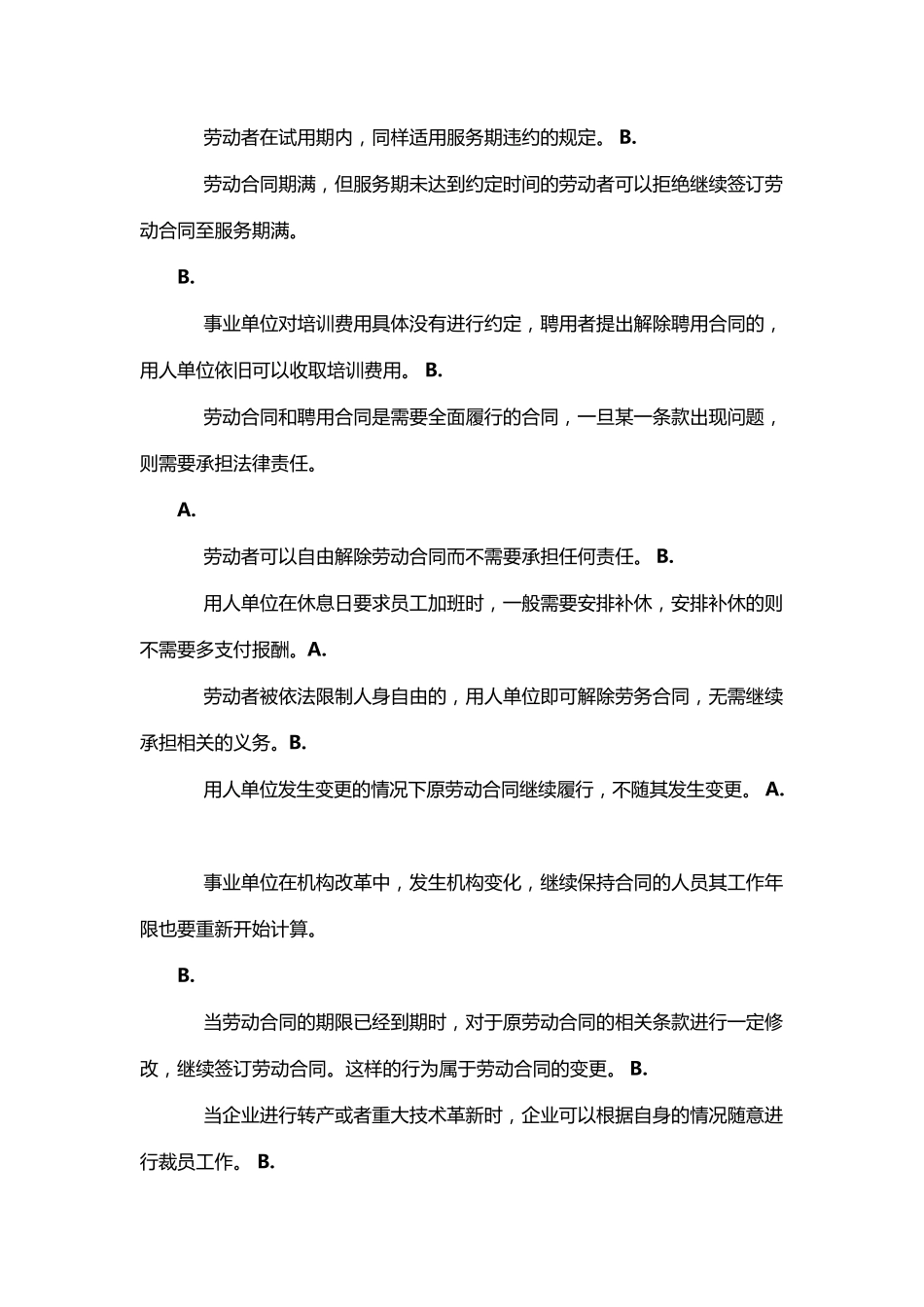 劳动者在试用期内，同样适用服务期违约的规定。 B.

劳动合同期满，但服务期未达到约定时间的劳动者可以拒绝继续签订劳动合同至服务期满。

B.

事业单位对培训费用具体没有进行约定，聘用者提出解除聘用合同的，用人单位依旧可以收取培训费用。 B.

劳动合同和聘用合同是需要全面履行的合同，一旦某一条款出现问题，则需要承担法律责任。

A.

劳动者可以自由解除劳动合同而不需要承担任何责任。 B.

用人单位在休息日要求员工加班时，一般需要安排补休，安排补休的则不需要多支付报酬。A.

劳动者被依法限制人身自由的，用人单位即可解除劳务合同，无需继续承担相关的义务。B.

用人单位发生变更的情况下原劳动合同继续履行，不随其发生变更。 A.

事业单位在机构改革中，发生机构变化，继续保持合同的人员其工作年限也要重新开始计算。

B.

当劳动合同的期限已经到期时，对于原劳动合同的相关条款进行一定修改，继续签订劳动合同。这样的行为属于劳动合同的变更。 B.

当企业进行转产或者重大技术革新时，企业可以根据自身的情况随意进行裁员工作。 B.